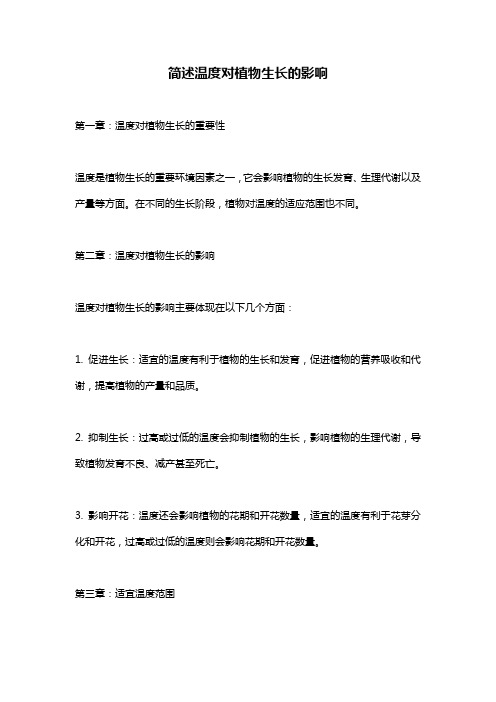 简述温度对植物生长的影响

第一章：温度对植物生长的重要性

温度是植物生长的重要环境因素之一，它会影响植物的生长发育、生理代谢以及产量等方面。在不同的生长阶段，植物对温度的适应范围也不同。

第二章：温度对植物生长的影响

温度对植物生长的影响主要体现在以下几个方面：

1. 促进生长：适宜的温度有利于植物的生长和发育，促进植物的营养吸收和代谢，提高植物的产量和品质。

2. 抑制生长：过高或过低的温度会抑制植物的生长，影响植物的生理代谢，导致植物发育不良、减产甚至死亡。

3. 影响开花：温度还会影响植物的花期和开花数量，适宜的温度有利于花芽分化和开花，过高或过低的温度则会影响花期和开花数量。

第三章：适宜温度范围